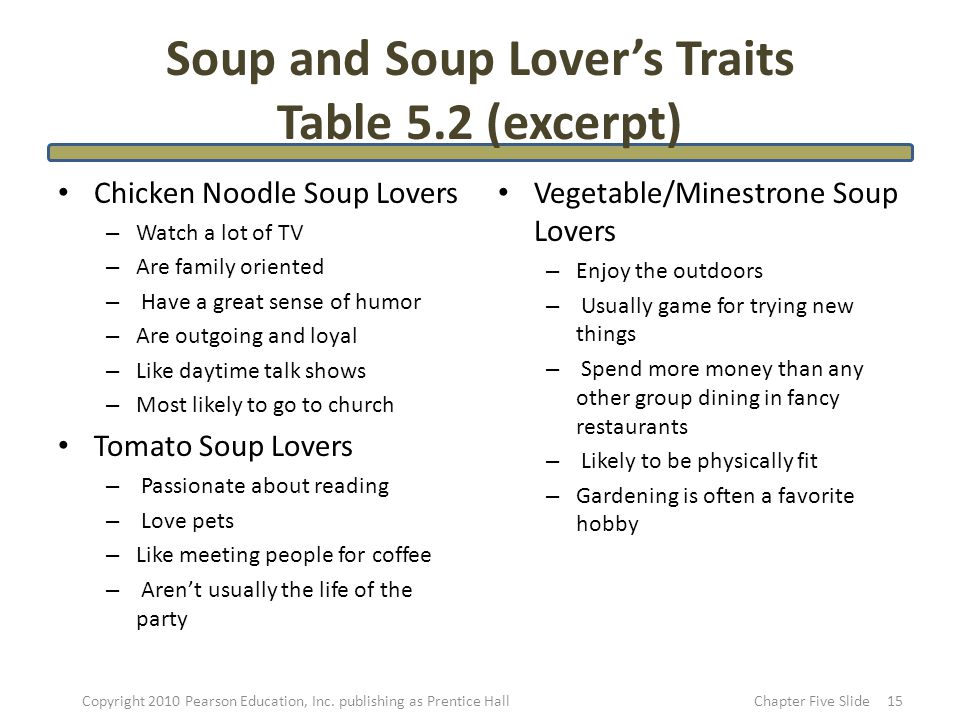 Soup and Soup Lover's Traits
Table 5.2 (excerpt)

• Chicken Noodle Soup Lovers
– Watch a lot of TV
– Are family oriented
– Have a great sense of humor
– Are outgoing and loyal
– Like daytime talk shows
– Most likely to go to church

• Tomato Soup Lovers
– Passionate about reading
– Love pets
– Like meeting people for coffee
– Aren't usually the life of the party

• Vegetable/Minestrone Soup Lovers
– Enjoy the outdoors
– Usually game for trying new things
– Spend more money than any other group dining in fancy restaurants
– Likely to be physically fit
– Gardening is often a favorite hobby

Copyright 2010 Pearson Education, Inc. publishing as Prentice Hall

Chapter Five Slide 15